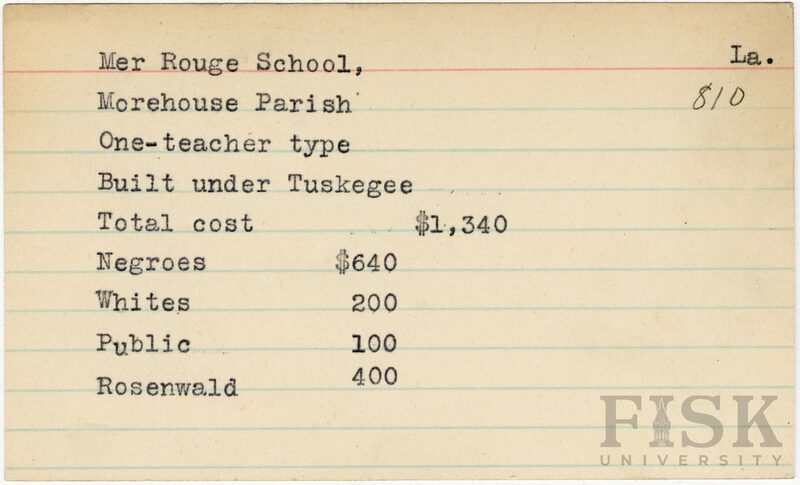 Mer Rouge School,
La.
Morehouse Parish
810
One-teacher type
Built under Tuskegee
Total cost $1,340
Negroes $640
Whites 200
Public 100
Rosenwald 400

FISK
UNIVERSITY